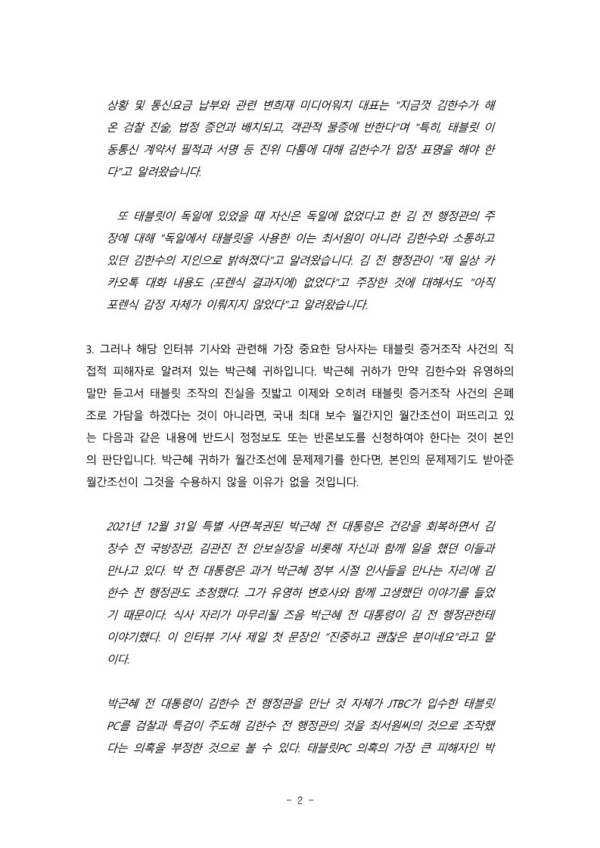 상황 및 통신요금 납부와 관련 변희재 미디어워치 대표는 "지금껏 김한수가 해온 검찰 진술, 법정 증언과 배치되고, 객관적 물증에 반한다"며 "특히, 태블릿 이동통신 계약서 필적과 서명 등 진위 다툼에 대해 김한수가 입장 표명을 해야 한다"고 알려왔습니다.

또 태블릿이 독일에 있었을 때 자신은 독일에 없었다고 한 김 전 행정관의 주장에 대해 "독일에서 태블릿을 사용한 이는 최서원이 아니라 김한수와 소통하고 있던 김한수의 지인으로 밝혀졌다"고 알려왔습니다. 김 전 행정관이 "제 일상 카카오톡 대화 내용도 (포렌식 결과지에) 없었다"고 주장한 것에 대해서도 "아직 포렌식 감정 자체가 이뤄지지 않았다"고 알려왔습니다.

3. 그러나 해당 인터뷰 기사와 관련해 가장 중요한 당사자는 태블릿 증거조작 사건의 직접적 피해자로 알려져 있는 박근혜 귀하입니다. 박근혜 귀하가 만약 김한수와 유영하의 말만 듣고서 태블릿 조작의 진실을 짓밟고 이제와 오히려 태블릿 증거조작 사건의 은폐조로 가담을 하겠다는 것이 아니라면, 국내 최대 보수 월간지인 월간조선이 퍼뜨리고 있는 다음과 같은 내용에 반드시 정정보도 또는 반론보도를 신청하여야 한다는 것이 본인의 판단입니다. 박근혜 귀하가 월간조선에 문제제기를 한다면, 본인의 문제제기도 받아준 월간조선이 그것을 수용하지 않을 이유가 없을 것입니다.

2021년 12월 31일 특별 사면·복권된 박근혜 전 대통령은 건강을 회복하면서 김장수 전 국방장관, 김관진 전 안보실장을 비롯해 자신과 함께 일을 했던 이들과 만나고 있다. 박 전 대통령은 과거 박근혜 정부 시절 인사들을 만나는 자리에 김한수 전 행정관도 초청했다. 그가 유영하 변호사와 함께 고생했던 이야기를 들었기 때문이다. 식사 자리가 마무리될 즈음 박근혜 전 대통령이 김 전 행정관한테 이야기했다. 이 인터뷰 기사 제일 첫 문장인 "진중하고 괜찮은 분이네요"라고 말이다.

박근혜 전 대통령이 김한수 전 행정관을 만난 것 자체가 JTBC가 입수한 태블릿PC를 검찰과 특검이 주도해 김한수 전 행정관의 것을 최서원씨의 것으로 조작했다는 의혹을 부정한 것으로 볼 수 있다. 태블릿PC 의혹의 가장 큰 피해자인 박

- 2 -